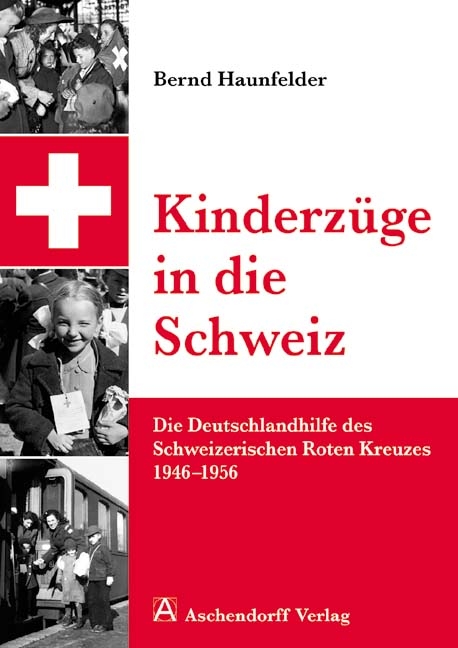 Bernd Haunfelder

Kinderzüge in die Schweiz

Die Deutschlandhilfe des Schweizerischen Roten Kreuzes 1946–1956

A Aschendorff Verlag